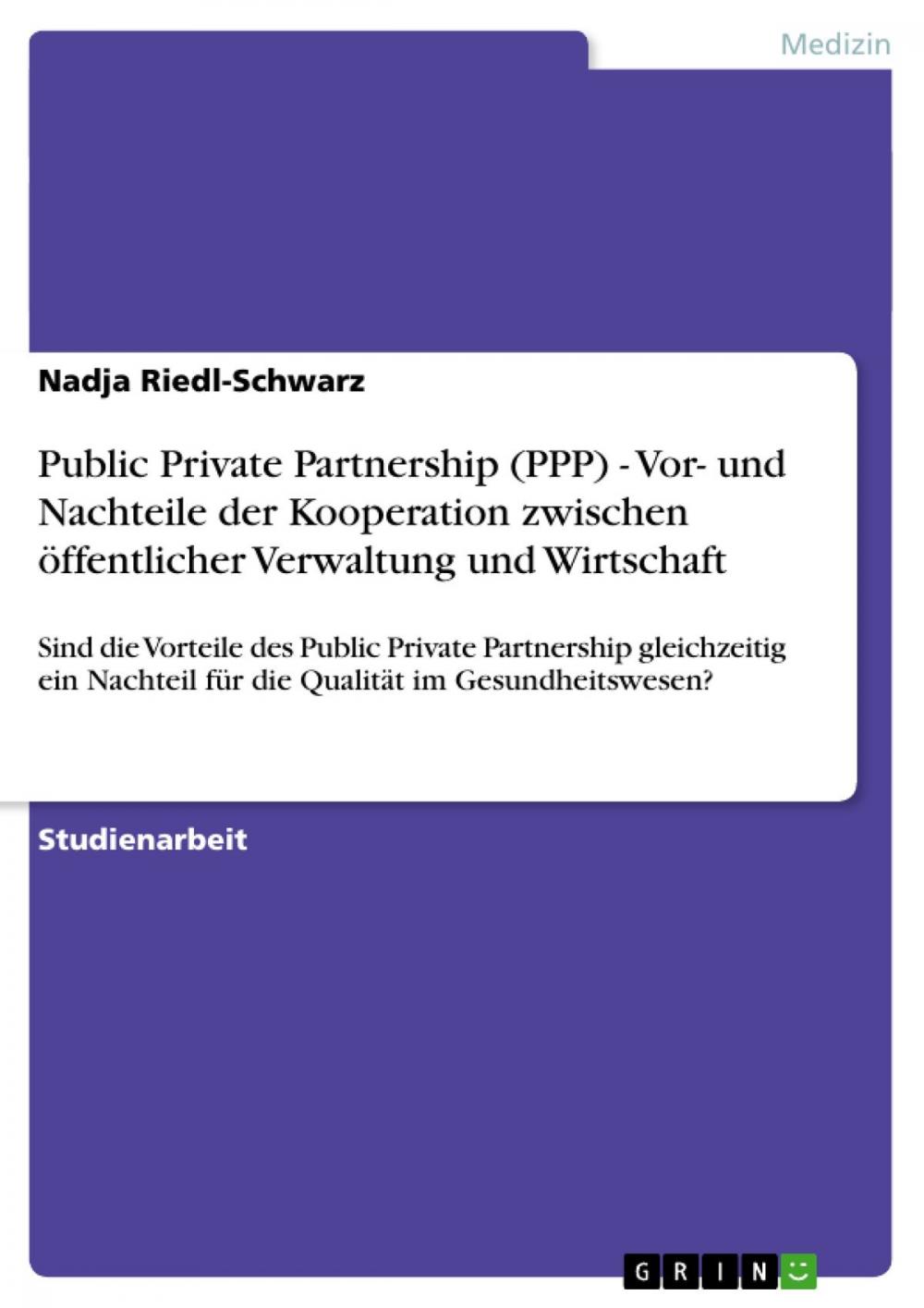 Medizin

Nadja Riedl-Schwarz

Public Private Partnership (PPP) - Vor- und Nachteile der Kooperation zwischen öffentlicher Verwaltung und Wirtschaft

Sind die Vorteile des Public Private Partnership gleichzeitig ein Nachteil für die Qualität im Gesundheitswesen?

Studienarbeit

GRIN